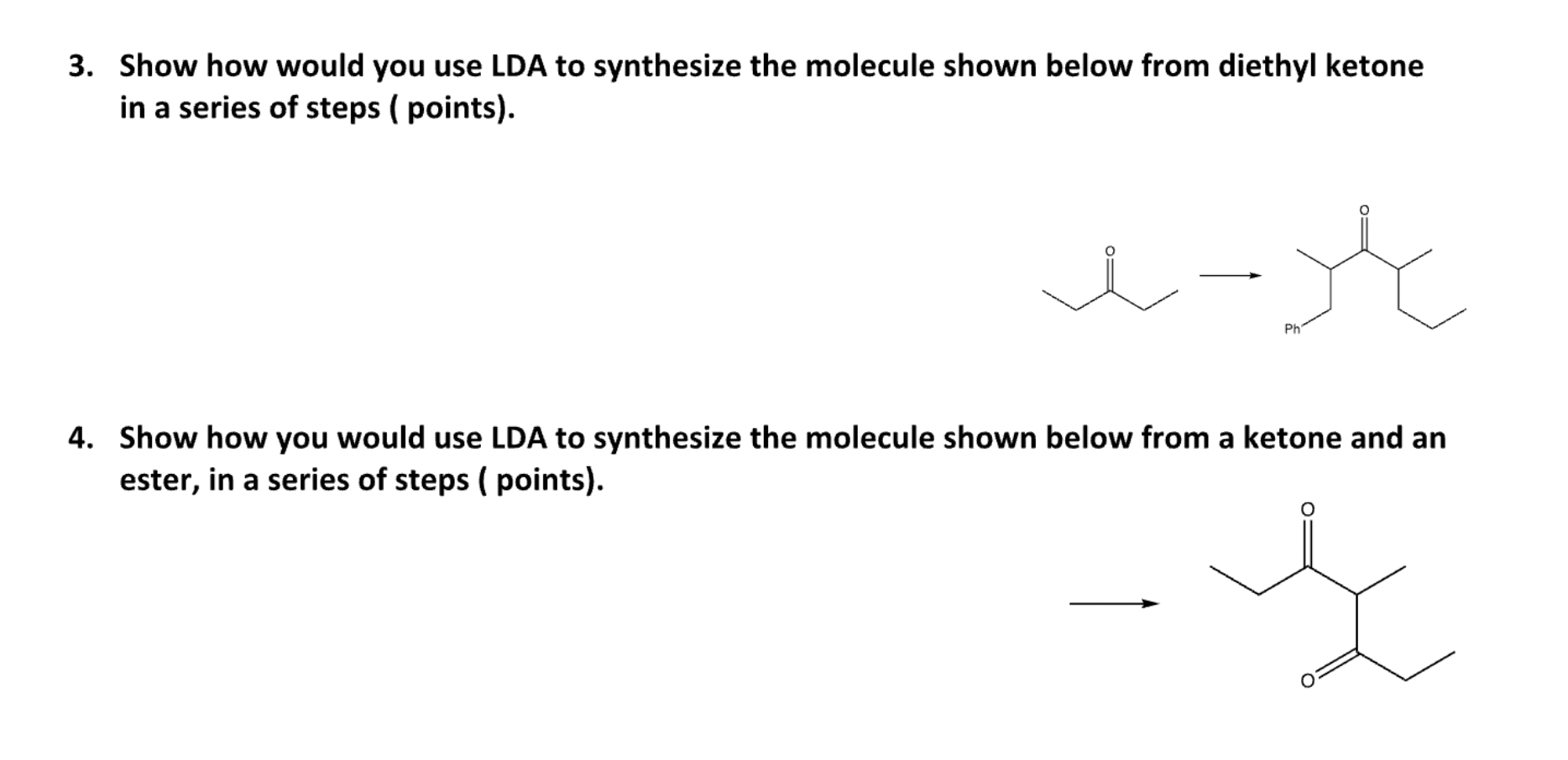 3. Show how would you use LDA to synthesize the molecule shown below from diethyl ketone in a series of steps ( points).

O

O

Ph

4. Show how you would use LDA to synthesize the molecule shown below from a ketone and an ester, in a series of steps ( points).

O

O